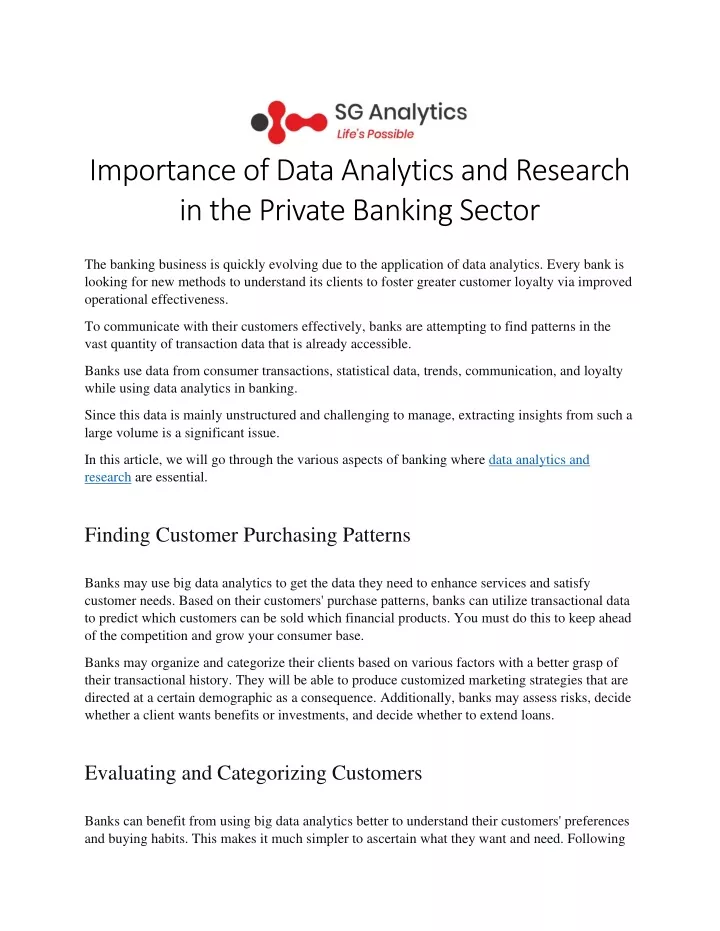 SG Analytics
Life's Possible

Importance of Data Analytics and Research in the Private Banking Sector

The banking business is quickly evolving due to the application of data analytics. Every bank is looking for new methods to understand its clients to foster greater customer loyalty via improved operational effectiveness.

To communicate with their customers effectively, banks are attempting to find patterns in the vast quantity of transaction data that is already accessible.

Banks use data from consumer transactions, statistical data, trends, communication, and loyalty while using data analytics in banking.

Since this data is mainly unstructured and challenging to manage, extracting insights from such a large volume is a significant issue.

In this article, we will go through the various aspects of banking where data analytics and research are essential.

Finding Customer Purchasing Patterns

Banks may use big data analytics to get the data they need to enhance services and satisfy customer needs. Based on their customers' purchase patterns, banks can utilize transactional data to predict which customers can be sold which financial products. You must do this to keep ahead of the competition and grow your consumer base.

Banks may organize and categorize their clients based on various factors with a better grasp of their transactional history. They will be able to produce customized marketing strategies that are directed at a certain demographic as a consequence. Additionally, banks may assess risks, decide whether a client wants benefits or investments, and decide whether to extend loans.

Evaluating and Categorizing Customers

Banks can benefit from using big data analytics better to understand their customers' preferences and buying habits. This makes it much simpler to ascertain what they want and need. Following